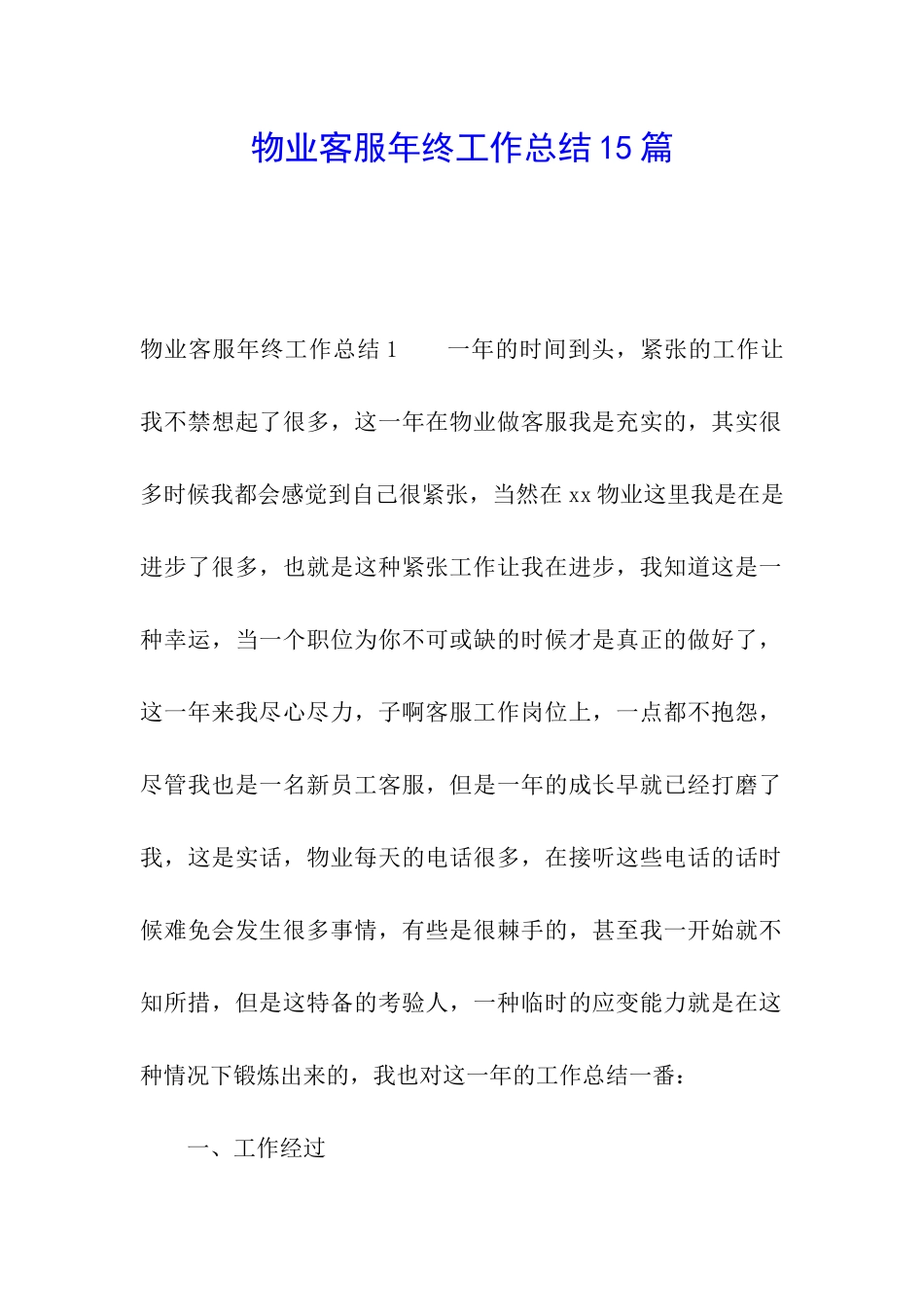 物业客服年终工作总结15篇

物业客服年终工作总结1　　一年的时间到头，紧张的工作让我不禁想起了很多，这一年在物业做客服我是充实的，其实很多时候我都会感觉到自己很紧张，当然在xx物业这里我是在是进步了很多，也就是这种紧张工作让我在进步，我知道这是一种幸运，当一个职位为你不可或缺的时候才是真正的做好了，这一年来我尽心尽力，子啊客服工作岗位上，一点都不抱怨，尽管我也是一名新员工客服，但是一年的成长早就已经打磨了我，这是实话，物业每天的电话很多，在接听这些电话的话时候难免会发生很多事情，有些是很棘手的，甚至我一开始就不知所措，但是这特备的考验人，一种临时的应变能力就是在这种情况下锻炼出来的，我也对这一年的工作总结一番：

一、工作经过